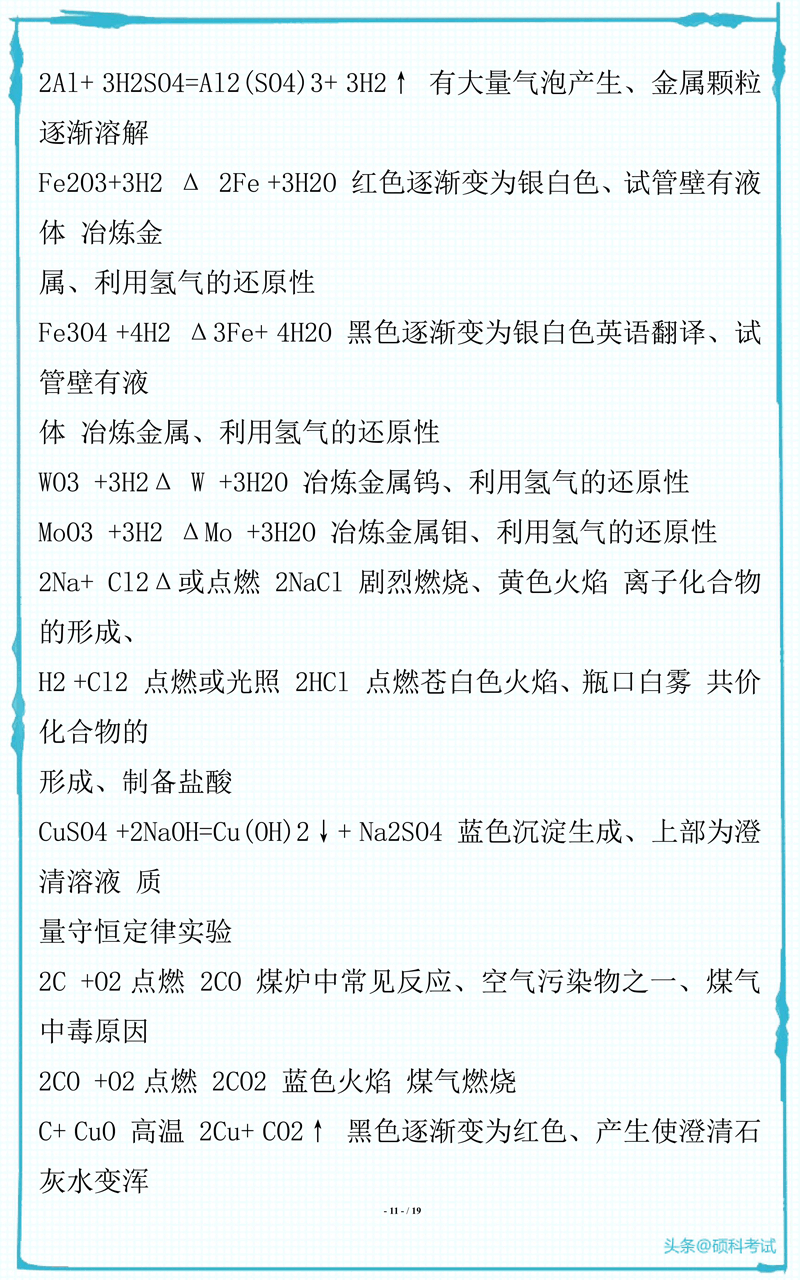 2Al+ 3H2SO4=Al2(SO4)3+ 3H2↑ 有大量气泡产生、金属颗粒逐渐溶解

Fe2O3+3H2 Δ 2Fe +3H2O 红色逐渐变为银白色、试管壁有液体 冶炼金

属、利用氢气的还原性

Fe3O4 +4H2 Δ3Fe+ 4H2O 黑色逐渐变为银白色英语翻译、试管壁有液

体 冶炼金属、利用氢气的还原性

WO3 +3H2Δ W +3H2O 冶炼金属钨、利用氢气的还原性

MoO3 +3H2 ΔMo +3H2O 冶炼金属钼、利用氢气的还原性

2Na+ Cl2Δ或点燃 2NaCl 剧烈燃烧、黄色火焰 离子化合物的形成、

H2 +Cl2 点燃或光照 2HCl 点燃苍白色火焰、瓶口白雾 共价化合物的

形成、制备盐酸

CuSO4 +2NaOH=Cu(OH)2↓+ Na2SO4 蓝色沉淀生成、上部为澄清溶液 质

量守恒定律实验

2C +O2 点燃 2CO 煤炉中常见反应、空气污染物之一、煤气中毒原因

2CO +O2 点燃 2CO2 蓝色火焰 煤气燃烧

C+ CuO 高温 2Cu+ CO2↑ 黑色逐渐变为红色、产生使澄清石灰水变浑

- 11 - / 19

头条@硕科考试